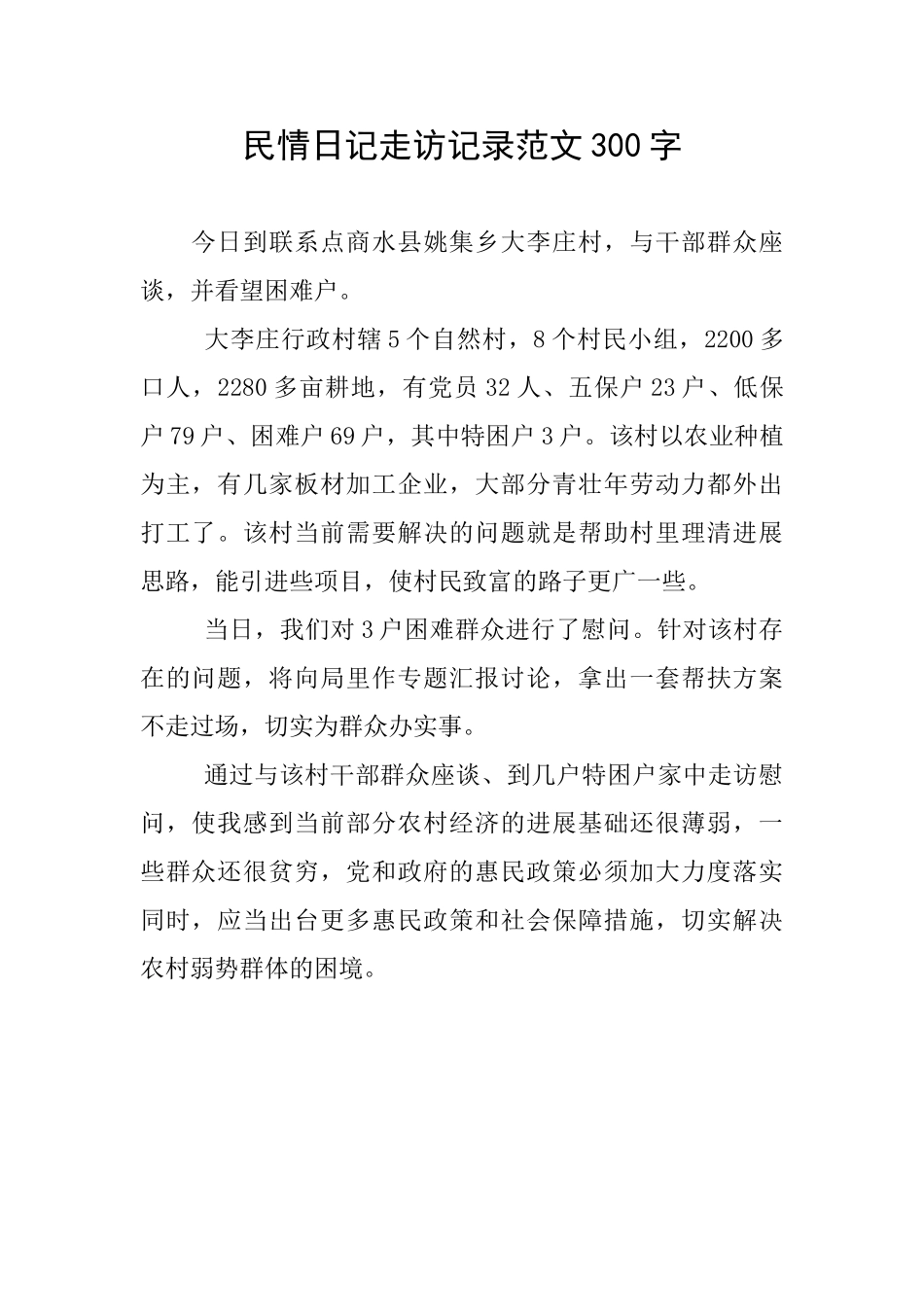 民情日记走访记录范文300字

今日到联系点商水县姚集乡大李庄村，与干部群众座谈，并看望困难户。

大李庄行政村辖5个自然村，8个村民小组，2200多口人，2280多亩耕地，有党员32人、五保户23户、低保户79户、困难户69户，其中特困户3户。该村以农业种植为主，有几家板材加工企业，大部分青壮年劳动力都外出打工了。该村当前需要解决的问题就是帮助村里理清进展思路，能引进些项目，使村民致富的路子更广一些。

当日，我们对3户困难群众进行了慰问。针对该村存在的问题，将向局里作专题汇报讨论，拿出一套帮扶方案不走过场，切实为群众办实事。

通过与该村干部群众座谈、到几户特困户家中走访慰问，使我感到当前部分农村经济的进展基础还很薄弱，一些群众还很贫穷，党和政府的惠民政策必须加大力度落实同时，应当出台更多惠民政策和社会保障措施，切实解决农村弱势群体的困境。